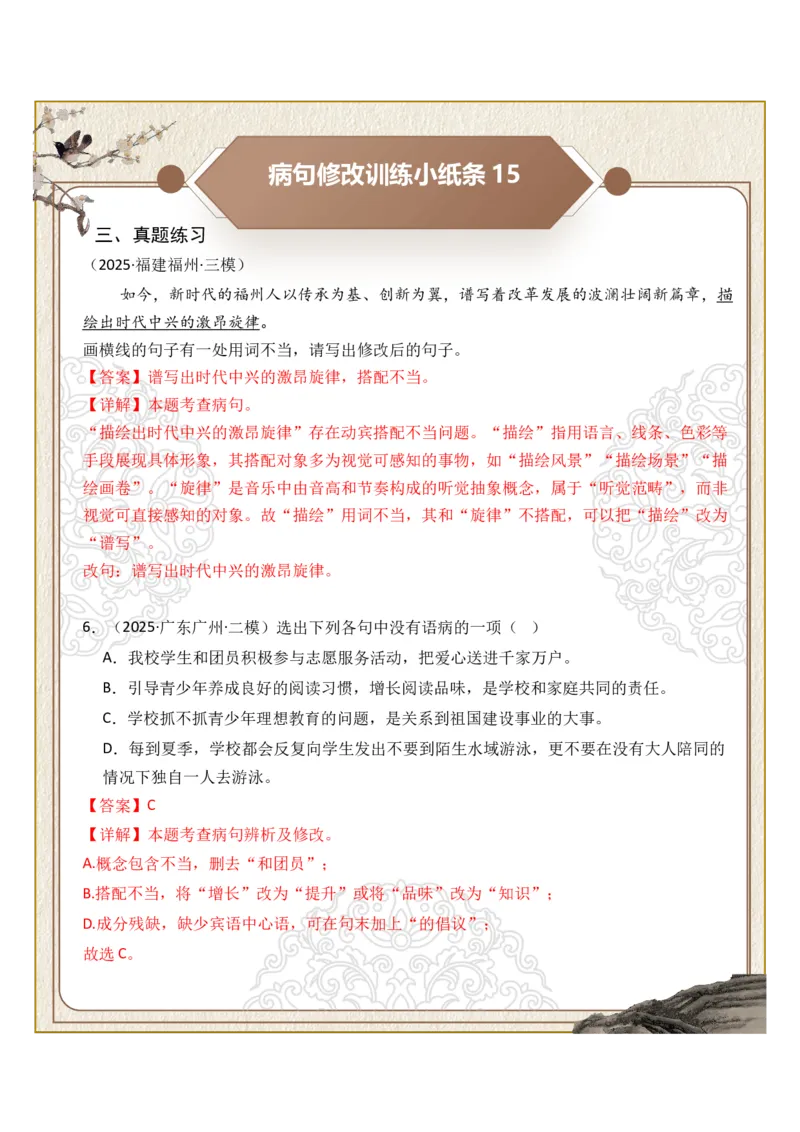 病句修改训练小纸条 15

三、真题练习

（2025·福建福州·三模）

如今，新时代的福州人以传承为基、创新为翼，谱写着改革发展的波澜壮阔新篇章，描绘出时代中兴的激昂旋律。

画横线的句子有一处用词不当，请写出修改后的句子。

【答案】谱写出时代中兴的激昂旋律，搭配不当。

【详解】本题考查病句。

“描绘出时代中兴的激昂旋律”存在动宾搭配不当问题。“描绘”指用语言、线条、色彩等手段展现具体形象，其搭配对象多为视觉可感知的事物，如“描绘风景”“描绘场景”“描绘画卷”。“旋律”是音乐中由音高和节奏构成的听觉抽象概念，属于“听觉范畴”，而非视觉可直接感知的对象。故“描绘”用词不当，其和“旋律”不搭配，可以把“描绘”改为“谱写”。

改句：谱写出时代中兴的激昂旋律。

6．（2025·广东广州·二模）选出下列各句中没有语病的一项（ ）

A．我校学生和团员积极参与志愿服务活动，把爱心送进千家万户。

B．引导青少年养成良好的阅读习惯，增长阅读品味，是学校和家庭共同的责任。

C．学校抓不抓青少年理想教育的问题，是关系到祖国建设事业的大事。

D．每到夏季，学校都会反复向学生发出不要到陌生水域游泳，更不要在没有大人陪同的情况下独自一人去游泳。

【答案】C

【详解】本题考查病句辨析及修改。

A.概念包含不当，删去“和团员”；

B.搭配不当，将“增长”改为“提升”或将“品味”改为“知识”；

D.成分残缺，缺少宾语中心语，可在句末加上“的倡议”；

故选 C。